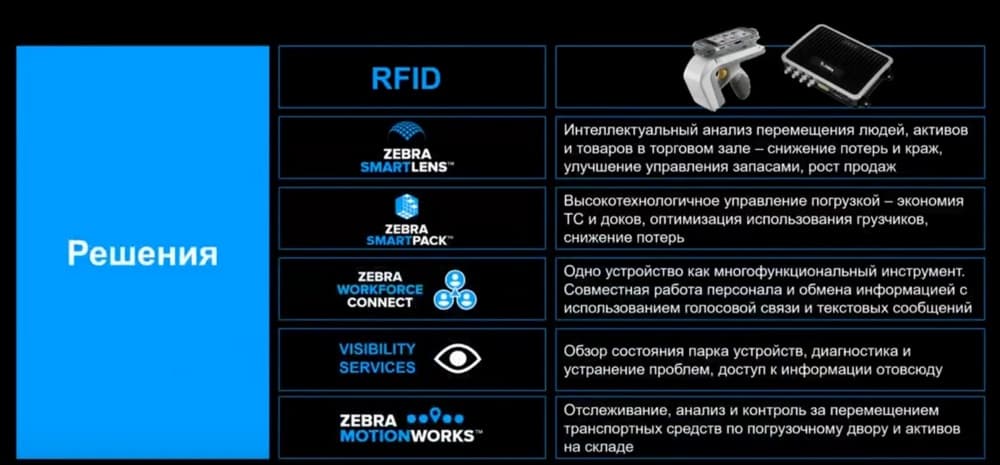 Решения

| RFID | |
|---|---|
| ZEBRA SMARTLENS™ | Интеллектуальный анализ перемещения людей, активов и товаров в торговом зале – снижение потерь и краж, улучшение управления запасами, рост продаж |
| ZEBRA SMARTPACK™ | Высокотехнологичное управление погрузкой – экономия ТС и доков, оптимизация использования грузчиков, снижение потерь |
| ZEBRA WORKFORCE CONNECT | Одно устройство как многофункциональный инструмент. Совместная работа персонала и обмена информацией с использованием голосовой связи и текстовых сообщений |
| VISIBILITY SERVICES | Обзор состояния парка устройств, диагностика и устранение проблем, доступ к информации отовсюду |
| ZEBRA MOTIONWORKS™ | Отслеживание, анализ и контроль за перемещением транспортных средств по погрузочному двору и активов на складе |